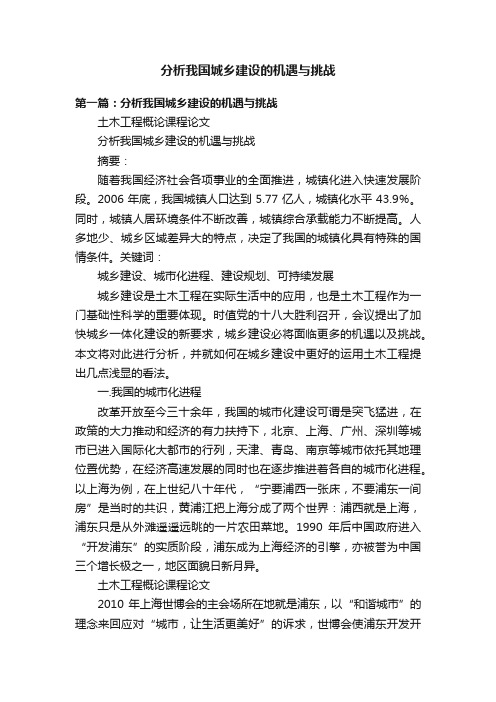 分析我国城乡建设的机遇与挑战

第一篇：分析我国城乡建设的机遇与挑战

土木工程概论课程论文

分析我国城乡建设的机遇与挑战

摘要：

随着我国经济社会各项事业的全面推进，城镇化进入快速发展阶段。2006 年底，我国城镇人口达到 5.77 亿人，城镇化水平 43.9%。同时，城镇人居环境条件不断改善，城镇综合承载能力不断提高。人多地少、城乡区域差异大的特点，决定了我国的城镇化具有特殊的国情条件。关键词：

城乡建设、城市化进程、建设规划、可持续发展

城乡建设是土木工程在实际生活中的应用，也是土木工程作为一门基础性科学的重要体现。时值党的十八大胜利召开，会议提出了加快城乡一体化建设的新要求，城乡建设必将面临更多的机遇以及挑战。本文将对此进行分析，并就如何在城乡建设中更好的运用土木工程提出几点浅显的看法。

一.我国的城市化进程

改革开放至今三十余年，我国的城市化建设可谓是突飞猛进，在政策的大力推动和经济的有力扶持下，北京、上海、广州、深圳等城市已进入国际化大都市的行列，天津、青岛、南京等城市依托其地理位置优势，在经济高速发展的同时也在逐步推进着各自的城市化进程。以上海为例，在上世纪八十年代，“宁要浦西一张床，不要浦东一间房”是当时的共识，黄浦江把上海分成了两个世界：浦西就是上海，浦东只是从外滩遥遥远眺的一片农田菜地。1990 年后中国政府进入“开发浦东”的实质阶段，浦东成为上海经济的引擎，亦被誉为中国三个增长极之一，地区面貌日新月异。

土木工程概论课程论文

2010 年上海世博会的主会场所在地就是浦东，以“和谐城市”的理念来回应对“城市，让生活更美好”的诉求，世博会使浦东开发开